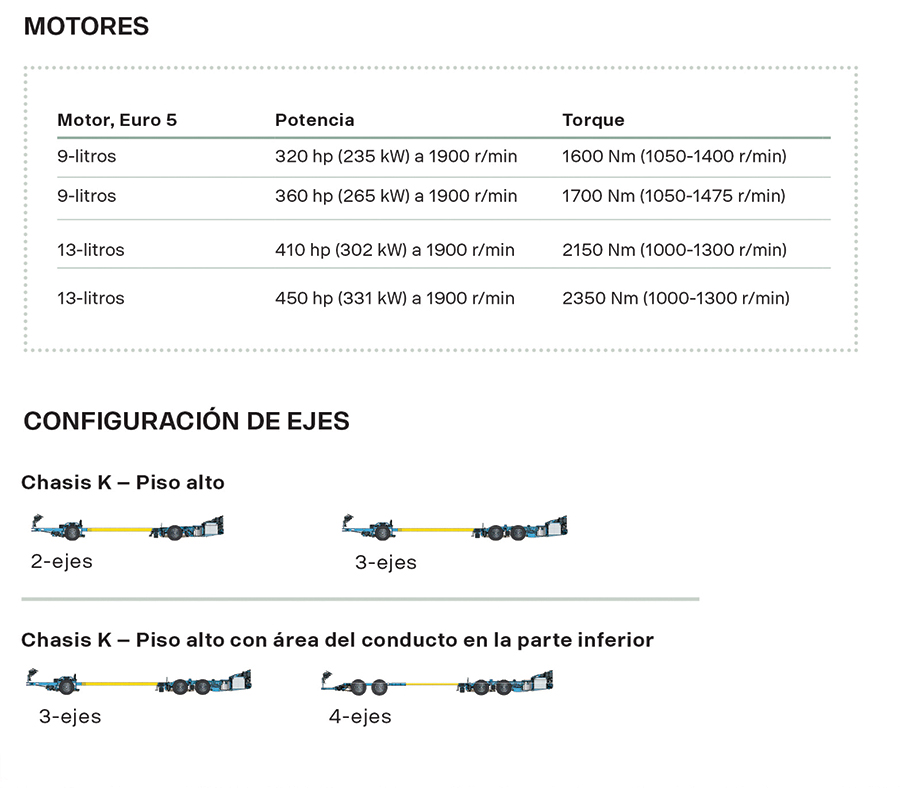 MOTORES

| Motor, Euro 5 | Potencia | Torque |
|---|---|---|
| 9-litros | 320 hp (235 kW) a 1900 r/min | 1600 Nm (1050-1400 r/min) |
| 9-litros | 360 hp (265 kW) a 1900 r/min | 1700 Nm (1050-1475 r/min) |
| 13-litros | 410 hp (302 kW) a 1900 r/min | 2150 Nm (1000-1300 r/min) |
| 13-litros | 450 hp (331 kW) a 1900 r/min | 2350 Nm (1000-1300 r/min) |

CONFIGURACIÓN DE EJES

Chasis K – Piso alto

2-ejes

3-ejes

Chasis K – Piso alto con área del conducto en la parte inferior

3-ejes

4-ejes